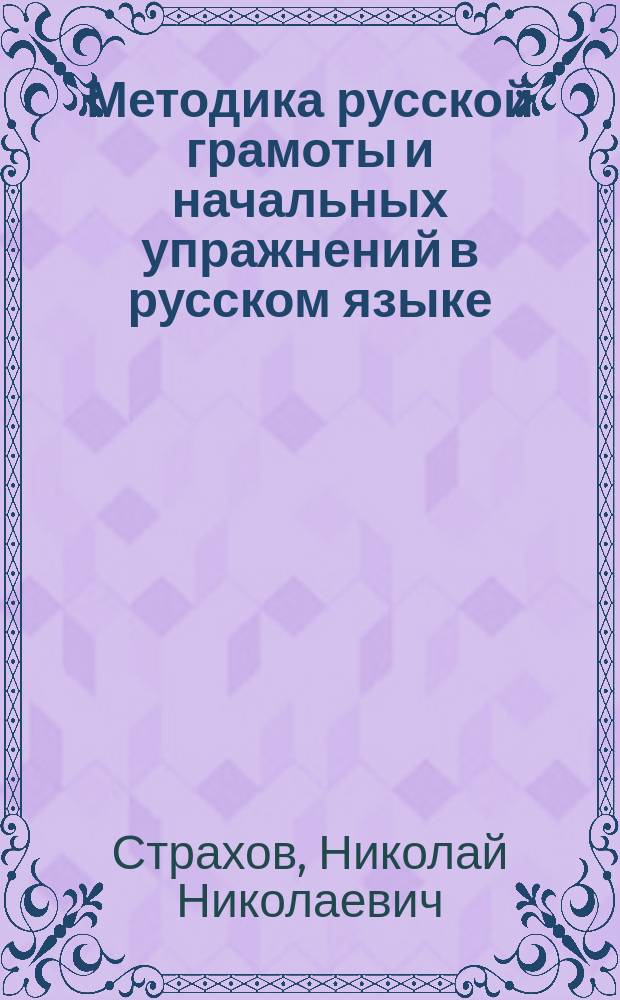 Методика русской грамоты и начальных упражнений в русском языке

Страхов, Николай Николаевич